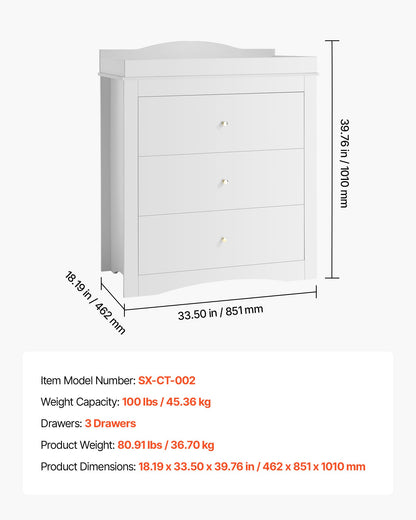 39.76 in / 1010 mm

18.19 in / 462 mm

33.50 in / 851 mm

Item Model Number: SX-CT-002

Weight Capacity: 100 lbs / 45.36 kg

Drawers: 3 Drawers

Product Weight: 80.91 lbs / 36.70 kg

Product Dimensions: 18.19 x 33.50 x 39.76 in / 462 x 851 x 1010 mm